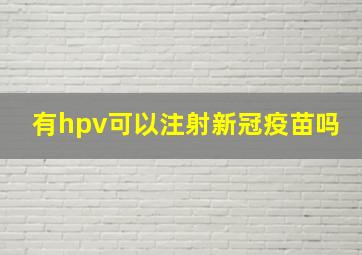 有hpv可以注射新冠疫苗吗